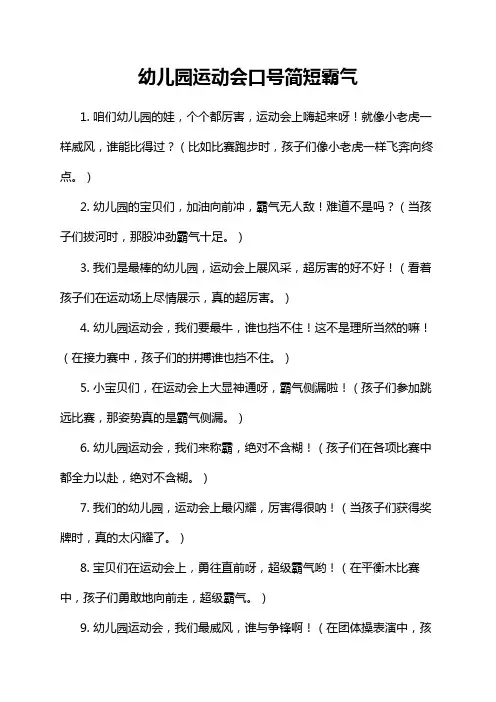 幼儿园运动会口号简短霸气

1. 咱们幼儿园的娃，个个都厉害，运动会上嗨起来呀！就像小老虎一样威风，谁能比得过？（比如比赛跑步时，孩子们像小老虎一样飞奔向终点。）

2. 幼儿园的宝贝们，加油向前冲，霸气无人敌！难道不是吗？（当孩子们拔河时，那股冲劲霸气十足。）

3. 我们是最棒的幼儿园，运动会上展风采，超厉害的好不好！（看着孩子们在运动场上尽情展示，真的超厉害。）

4. 幼儿园运动会，我们要最牛，谁也挡不住！这不是理所当然的嘛！（在接力赛中，孩子们的拼搏谁也挡不住。）

5. 小宝贝们，在运动会上大显神通呀，霸气侧漏啦！（孩子们参加跳远比赛，那姿势真的是霸气侧漏。）

6. 幼儿园运动会，我们来称霸，绝对不含糊！（孩子们在各项比赛中都全力以赴，绝对不含糊。）

7. 我们的幼儿园，运动会上最闪耀，厉害得很呐！（当孩子们获得奖牌时，真的太闪耀了。）

8. 宝贝们在运动会上，勇往直前呀，超级霸气哟！（在平衡木比赛中，孩子们勇敢地向前走，超级霸气。）

9. 幼儿园运动会，我们最威风，谁与争锋啊！（在团体操表演中，孩